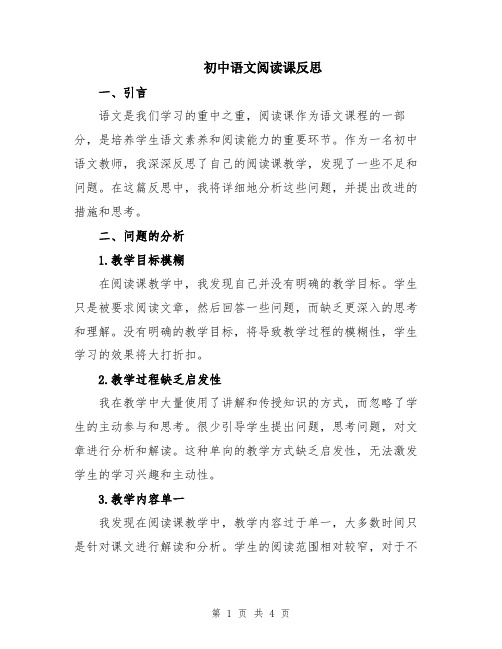 初中语文阅读课反思

一、引言

语文是我们学习的重中之重，阅读课作为语文课程的一部分，是培养学生语文素养和阅读能力的重要环节。作为一名初中语文教师，我深深反思了自己的阅读课教学，发现了一些不足和问题。在这篇反思中，我将详细地分析这些问题，并提出改进的措施和思考。

二、问题的分析

1.教学目标模糊

在阅读课教学中，我发现自己并没有明确的教学目标。学生只是被要求阅读文章，然后回答一些问题，而缺乏更深入的思考和理解。没有明确的教学目标，将导致教学过程的模糊性，学生学习的效果将大打折扣。

2.教学过程缺乏启发性

我在教学中大量使用了讲解和传授知识的方式，而忽略了学生的主动参与和思考。很少引导学生提出问题，思考问题，对文章进行分析和解读。这种单向的教学方式缺乏启发性，无法激发学生的学习兴趣和主动性。

3.教学内容单一

我发现在阅读课教学中，教学内容过于单一，大多数时间只是针对课文进行解读和分析。学生的阅读范围相对较窄，对于不

第 1 页 共 4 页